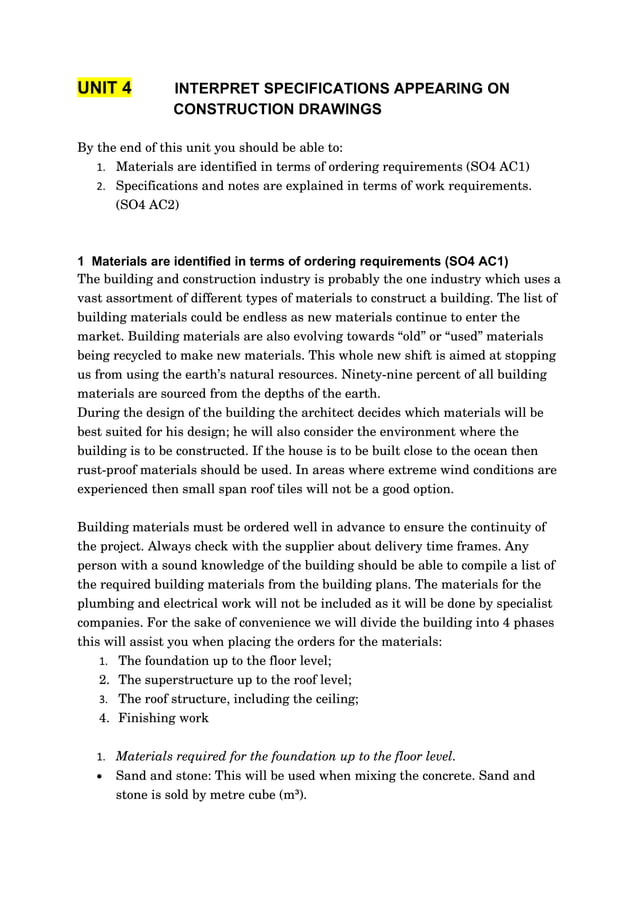 UNIT 4 INTERPRET SPECIFICATIONS APPEARING ON CONSTRUCTION DRAWINGS

By the end of this unit you should be able to:
1. Materials are identified in terms of ordering requirements (SO4 AC1)
2. Specifications and notes are explained in terms of work requirements. (SO4 AC2)

1 Materials are identified in terms of ordering requirements (SO4 AC1)
The building and construction industry is probably the one industry which uses a vast assortment of different types of materials to construct a building. The list of building materials could be endless as new materials continue to enter the market. Building materials are also evolving towards “old” or “used” materials being recycled to make new materials. This whole new shift is aimed at stopping us from using the earth’s natural resources. Ninety-nine percent of all building materials are sourced from the depths of the earth.
During the design of the building the architect decides which materials will be best suited for his design; he will also consider the environment where the building is to be constructed. If the house is to be built close to the ocean then rust-proof materials should be used. In areas where extreme wind conditions are experienced then small span roof tiles will not be a good option.

Building materials must be ordered well in advance to ensure the continuity of the project. Always check with the supplier about delivery time frames. Any person with a sound knowledge of the building should be able to compile a list of the required building materials from the building plans. The materials for the plumbing and electrical work will not be included as it will be done by specialist companies. For the sake of convenience we will divide the building into 4 phases this will assist you when placing the orders for the materials:
1. The foundation up to the floor level;
2. The superstructure up to the roof level;
3. The roof structure, including the ceiling;
4. Finishing work

1. Materials required for the foundation up to the floor level.
• Sand and stone: This will be used when mixing the concrete. Sand and stone is sold by metre cube ($m^3$).